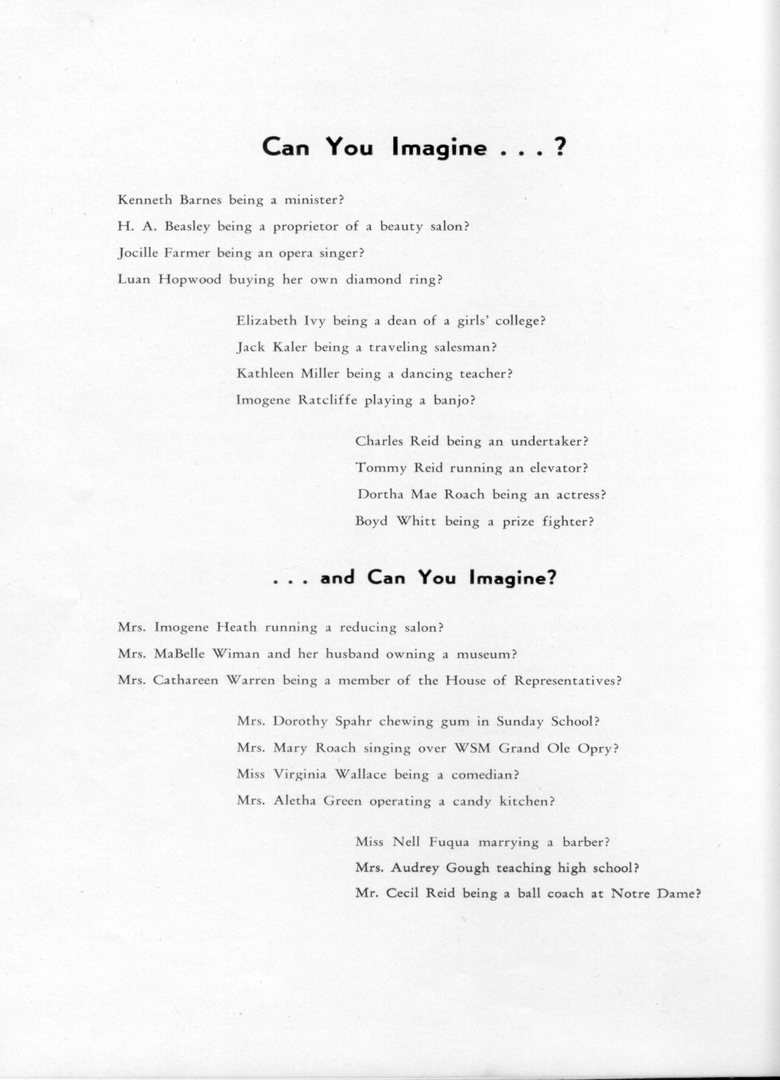 Can You Imagine . . . ?

Kenneth Barnes being a minister?

H. A. Beasley being a proprietor of a beauty salon?

Jocille Farmer being an opera singer?

Luan Hopwood buying her own diamond ring?

Elizabeth Ivy being a dean of a girls' college?

Jack Kaler being a traveling salesman?

Kathleen Miller being a dancing teacher?

Imogene Ratcliffe playing a banjo?

Charles Reid being an undertaker?

Tommy Reid running an elevator?

Dortha Mae Roach being an actress?

Boyd Whitt being a prize fighter?

. . . and Can You Imagine?

Mrs. Imogene Heath running a reducing salon?

Mrs. MaBelle Wiman and her husband owning a museum?

Mrs. Cathareen Warren being a member of the House of Representatives?

Mrs. Dorothy Spahr chewing gum in Sunday School?

Mrs. Mary Roach singing over WSM Grand Ole Opry?

Miss Virginia Wallace being a comedian?

Mrs. Aletha Green operating a candy kitchen?

Miss Nell Fuqua marrying a barber?

Mrs. Audrey Gough teaching high school?

Mr. Cecil Reid being a ball coach at Notre Dame?